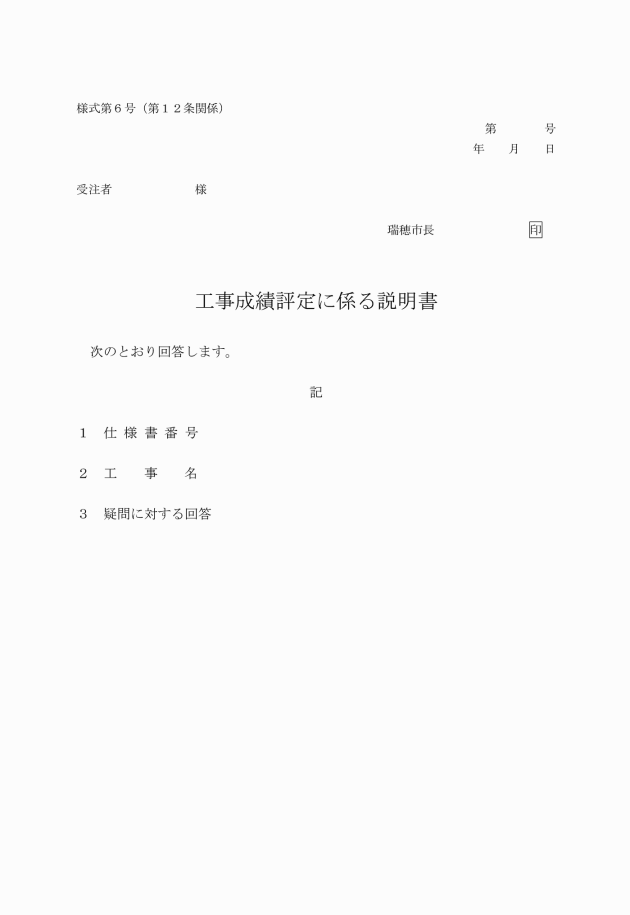 様式第６号（第１２条関係）

第　　　号
年　　月　　日

受注者　　　　　　様

瑞穂市長　　　　　　　印

工事成績評定に係る説明書

次のとおり回答します。

記

１　仕 様 書 番 号

２　工　　事　　名

３　疑問に対する回答